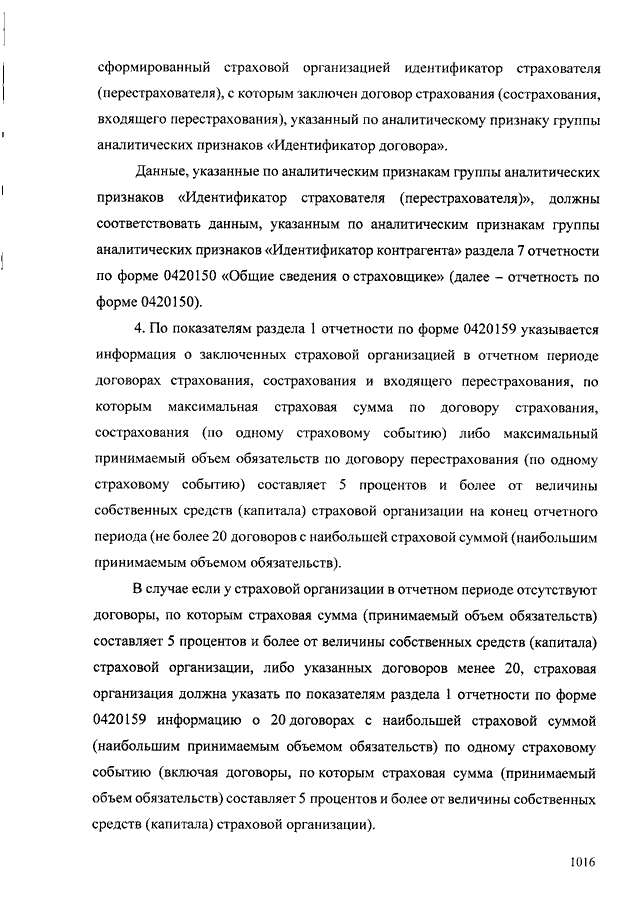 сформированный страховой организацией идентификатор страхователя (перестрахователя), с которым заключен договор страхования (сострахования, входящего перестрахования), указанный по аналитическому признаку группы аналитических признаков «Идентификатор договора».

Данные, указанные по аналитическим признакам группы аналитических признаков «Идентификатор страхователя (перестрахователя)», должны соответствовать данным, указанным по аналитическим признакам группы аналитических признаков «Идентификатор контрагента» раздела 7 отчетности по форме 0420150 «Общие сведения о страховщике» (далее – отчетность по форме 0420150).

4. По показателям раздела 1 отчетности по форме 0420159 указывается информация о заключенных страховой организацией в отчетном периоде договорах страхования, сострахования и входящего перестрахования, по которым максимальная страховая сумма по договору страхования, сострахования (по одному страховому событию) либо максимальный принимаемый объем обязательств по договору перестрахования (по одному страховому событию) составляет 5 процентов и более от величины собственных средств (капитала) страховой организации на конец отчетного периода (не более 20 договоров с наибольшей страховой суммой (наибольшим принимаемым объемом обязательств).

В случае если у страховой организации в отчетном периоде отсутствуют договоры, по которым страховая сумма (принимаемый объем обязательств) составляет 5 процентов и более от величины собственных средств (капитала) страховой организации, либо указанных договоров менее 20, страховая организация должна указать по показателям раздела 1 отчетности по форме 0420159 информацию о 20 договорах с наибольшей страховой суммой (наибольшим принимаемым объемом обязательств) по одному страховому событию (включая договоры, по которым страховая сумма (принимаемый объем обязательств) составляет 5 процентов и более от величины собственных средств (капитала) страховой организации).

1016